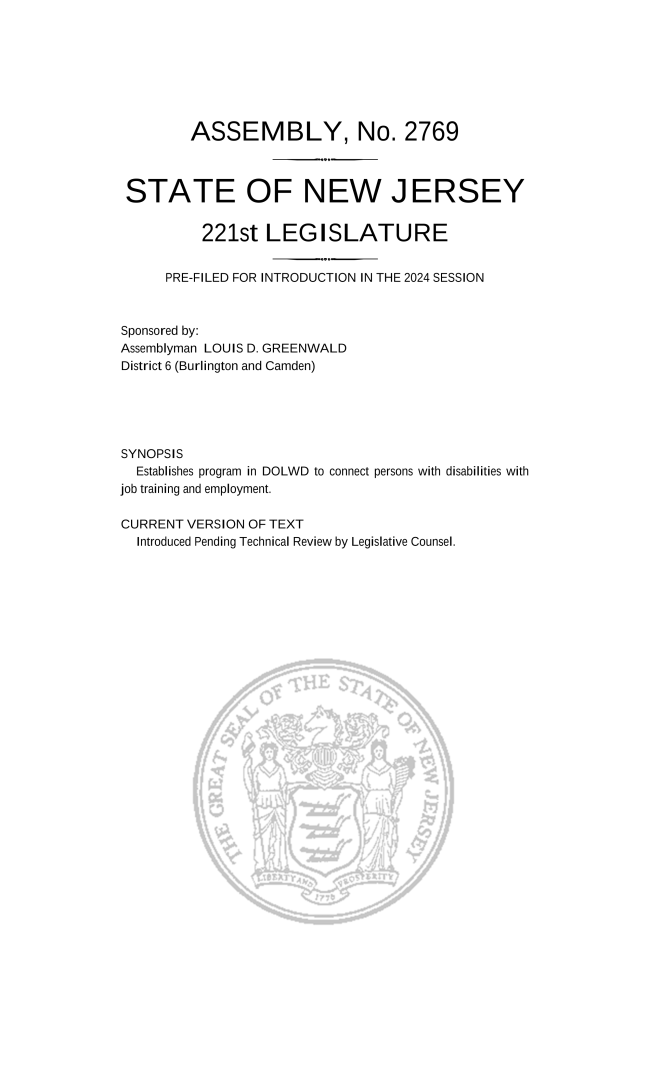 ASSEMBLY, No. 2769

STATE OF NEW JERSEY

221st LEGISLATURE

PRE-FILED FOR INTRODUCTION IN THE 2024 SESSION

Sponsored by:
Assemblyman LOUIS D. GREENWALD
District 6 (Burlington and Camden)

SYNOPSIS
Establishes program in DOLWD to connect persons with disabilities with job training and employment.

CURRENT VERSION OF TEXT
Introduced Pending Technical Review by Legislative Counsel.

THE GREAT SEAL OF THE STATE OF NEW JERSEY

LIBERTY AND PROSPERITY

1776